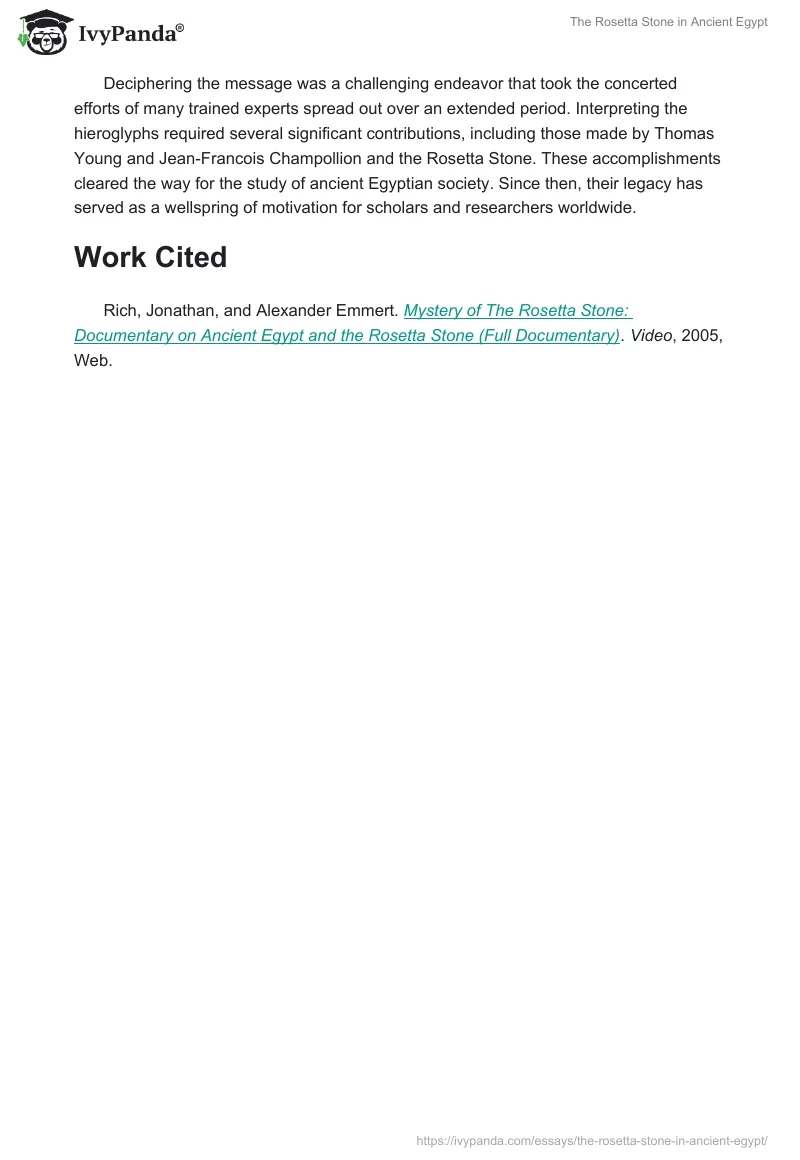 IvyPanda®

The Rosetta Stone in Ancient Egypt

Deciphering the message was a challenging endeavor that took the concerted efforts of many trained experts spread out over an extended period. Interpreting the hieroglyphs required several significant contributions, including those made by Thomas Young and Jean-Francois Champollion and the Rosetta Stone. These accomplishments cleared the way for the study of ancient Egyptian society. Since then, their legacy has served as a wellspring of motivation for scholars and researchers worldwide.

Work Cited

Rich, Jonathan, and Alexander Emmert. Mystery of The Rosetta Stone: Documentary on Ancient Egypt and the Rosetta Stone (Full Documentary). Video, 2005, Web.

https://ivypanda.com/essays/the-rosetta-stone-in-ancient-egypt/